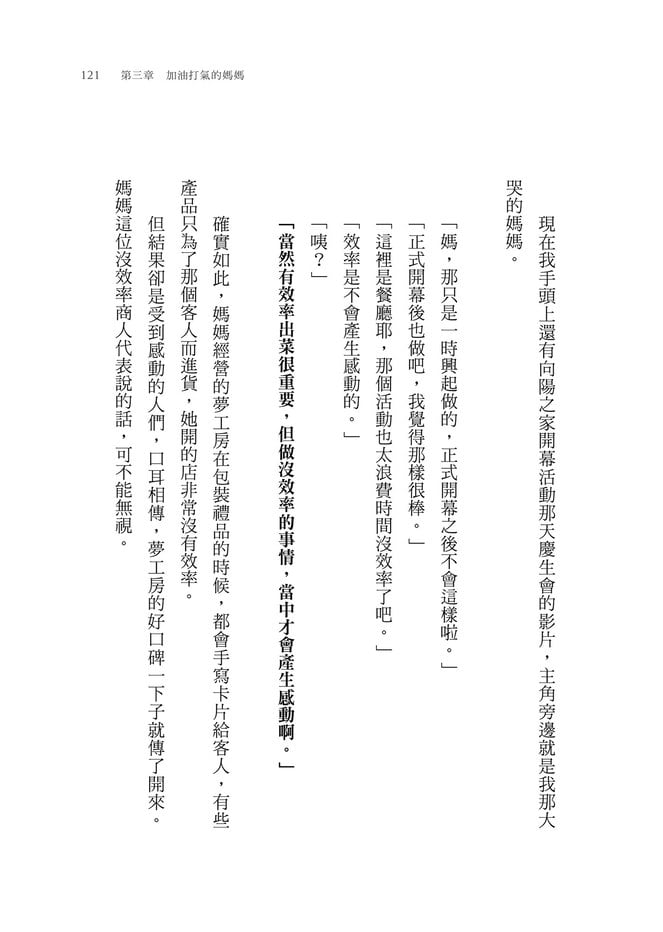 121　第三章　加油打氣的媽媽

現在我手頭上還有向陽之家開幕活動那天慶生會的影片，主角旁邊就是我那大哭的媽媽。

「媽，那只是一時興起做的，正式開幕之後不會這樣啦。」

「正式開幕後也做吧，我覺得那樣很棒。」

「這裡是餐廳耶，那個活動也太浪費時間沒效率了吧。」

「效率是不會產生感動的。」

「咦？」

「當然有效率出菜很重要，但做沒效率的事情，當中才會產生感動啊。」

確實如此，媽媽經營的夢工房在包裝禮品的時候，都會手寫卡片給客人，有些產品只為了那個客人而進貨，她開的店非常沒有效率。

但結果卻是受到感動的人們，口耳相傳，夢工房的好口碑一下子就傳了開來。

媽媽這位沒效率商人代表說的話，可不能無視。